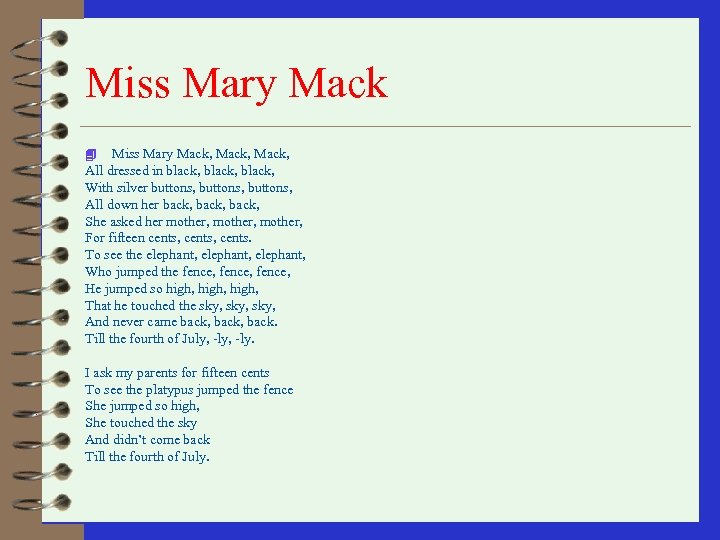 Miss Mary Mack

Miss Mary Mack, Mack, Mack,
All dressed in black, black, black,
With silver buttons, buttons, buttons,
All down her back, back, back,
She asked her mother, mother, mother,
For fifteen cents, cents, cents.
To see the elephant, elephant, elephant,
Who jumped the fence, fence, fence,
He jumped so high, high, high,
That he touched the sky, sky, sky,
And never came back, back, back.
Till the fourth of July, -ly, -ly.

I ask my parents for fifteen cents
To see the platypus jumped the fence
She jumped so high,
She touched the sky
And didn't come back
Till the fourth of July.